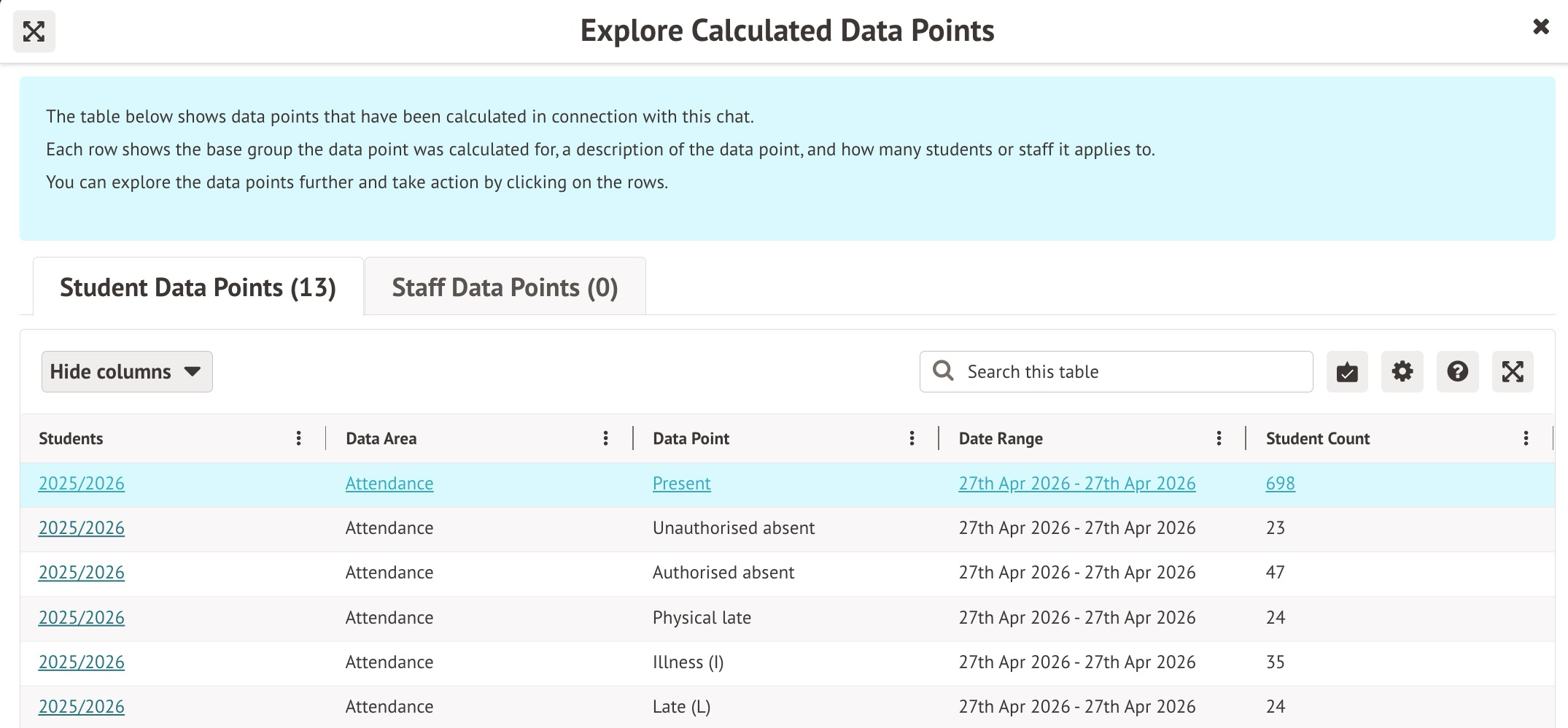 Explore Calculated Data Points

The table below shows data points that have been calculated in connection with this chat.
Each row shows the base group the data point was calculated for, a description of the data point, and how many students or staff it applies to.
You can explore the data points further and take action by clicking on the rows.

Student Data Points (13) Staff Data Points (0)

Hide columns

Search this table

| Students | Data Area | Data Point | Date Range | Student Count |
|---|---|---|---|---|
| 2025/2026 | Attendance | Present | 27th Apr 2026 - 27th Apr 2026 | 698 |
| 2025/2026 | Attendance | Unauthorised absent | 27th Apr 2026 - 27th Apr 2026 | 23 |
| 2025/2026 | Attendance | Authorised absent | 27th Apr 2026 - 27th Apr 2026 | 47 |
| 2025/2026 | Attendance | Physical late | 27th Apr 2026 - 27th Apr 2026 | 24 |
| 2025/2026 | Attendance | Illness (I) | 27th Apr 2026 - 27th Apr 2026 | 35 |
| 2025/2026 | Attendance | Late (L) | 27th Apr 2026 - 27th Apr 2026 | 24 |